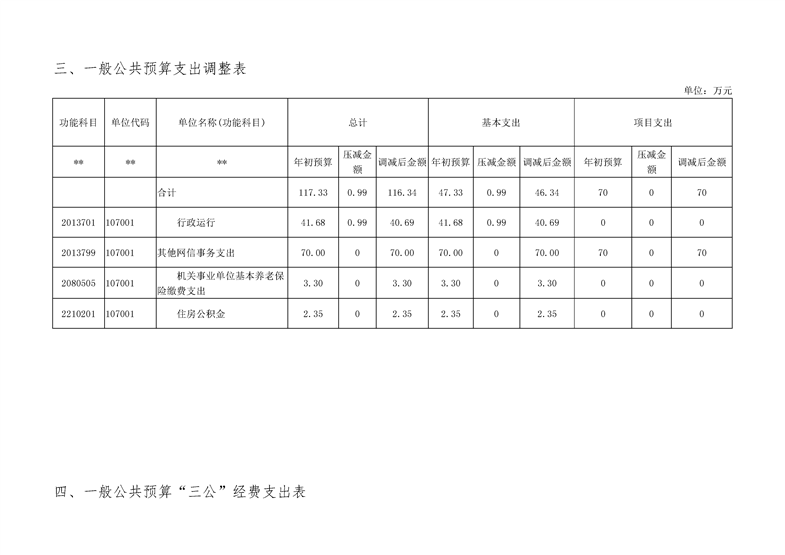 三、一般公共预算支出调整表

单位：万元

| 功能科目 | 单位代码 | 单位名称(功能科目) | 总计 | | | 基本支出 | | | 项目支出 | | |
|---|---|---|---|---|---|---|---|---|---|---|---|
| ** | ** | ** | 年初预算 | 压减金额 | 调减后金额 | 年初预算 | 压减金额 | 调减后金额 | 年初预算 | 压减金额 | 调减后金额 |
| | | 合计 | 117.33 | 0.99 | 116.34 | 47.33 | 0.99 | 46.34 | 70 | 0 | 70 |
| 2013701 | 107001 | 行政运行 | 41.68 | 0.99 | 40.69 | 41.68 | 0.99 | 40.69 | 0 | 0 | 0 |
| 2013799 | 107001 | 其他网信事务支出 | 70.00 | 0 | 70.00 | 70.00 | 0 | 70.00 | 70 | 0 | 70 |
| 2080505 | 107001 | 机关事业单位基本养老保险缴费支出 | 3.30 | 0 | 3.30 | 3.30 | 0 | 3.30 | 0 | 0 | 0 |
| 2210201 | 107001 | 住房公积金 | 2.35 | 0 | 2.35 | 2.35 | 0 | 2.35 | 0 | 0 | 0 |

四、一般公共预算“三公”经费支出表